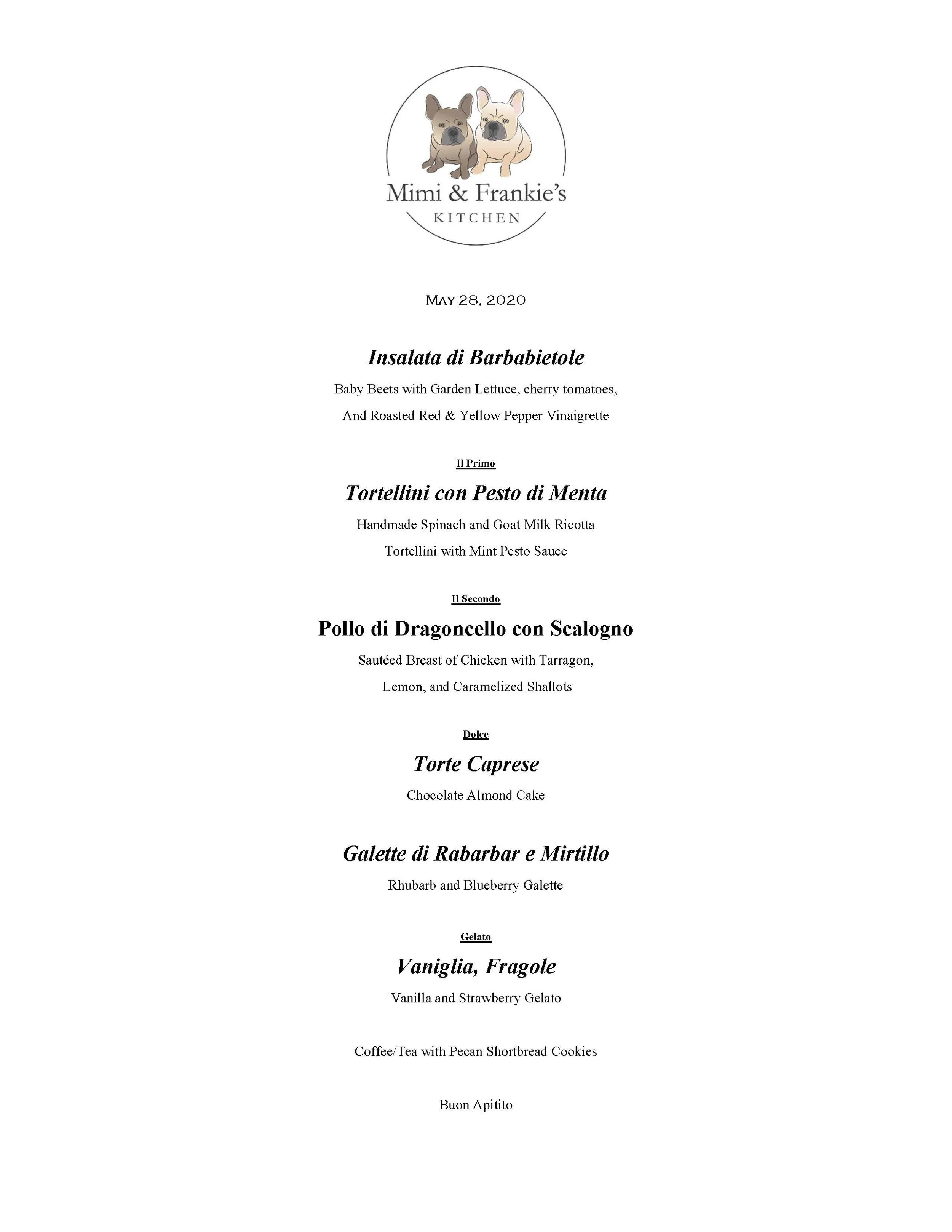 Mimi & Frankie's
KITCHEN

May 28, 2020

Insalata di Barbabietole

Baby Beets with Garden Lettuce, cherry tomatoes,

And Roasted Red & Yellow Pepper Vinaigrette

Il Primo

Tortellini con Pesto di Menta

Handmade Spinach and Goat Milk Ricotta

Tortellini with Mint Pesto Sauce

Il Secondo

Pollo di Dragoncello con Scalogno

Sautéed Breast of Chicken with Tarragon,

Lemon, and Caramelized Shallots

Dolce

Torte Caprese

Chocolate Almond Cake

Galette di Rabarbar e Mirtillo

Rhubarb and Blueberry Galette

Gelato

Vaniglia, Fragole

Vanilla and Strawberry Gelato

Coffee/Tea with Pecan Shortbread Cookies

Buon Apitito